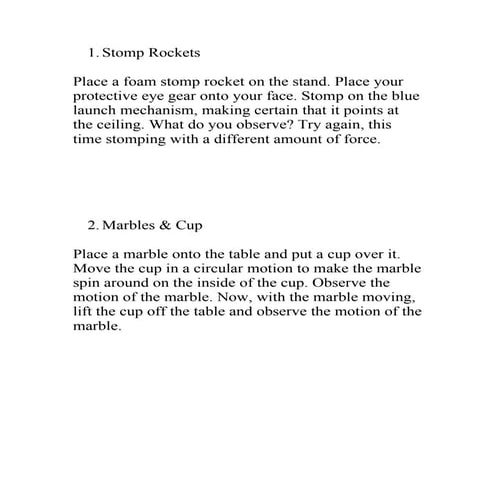 1. Stomp Rockets

Place a foam stomp rocket on the stand. Place your protective eye gear onto your face. Stomp on the blue launch mechanism, making certain that it points at the ceiling. What do you observe? Try again, this time stomping with a different amount of force.

2. Marbles & Cup

Place a marble onto the table and put a cup over it. Move the cup in a circular motion to make the marble spin around on the inside of the cup. Observe the motion of the marble. Now, with the marble moving, lift the cup off the table and observe the motion of the marble.